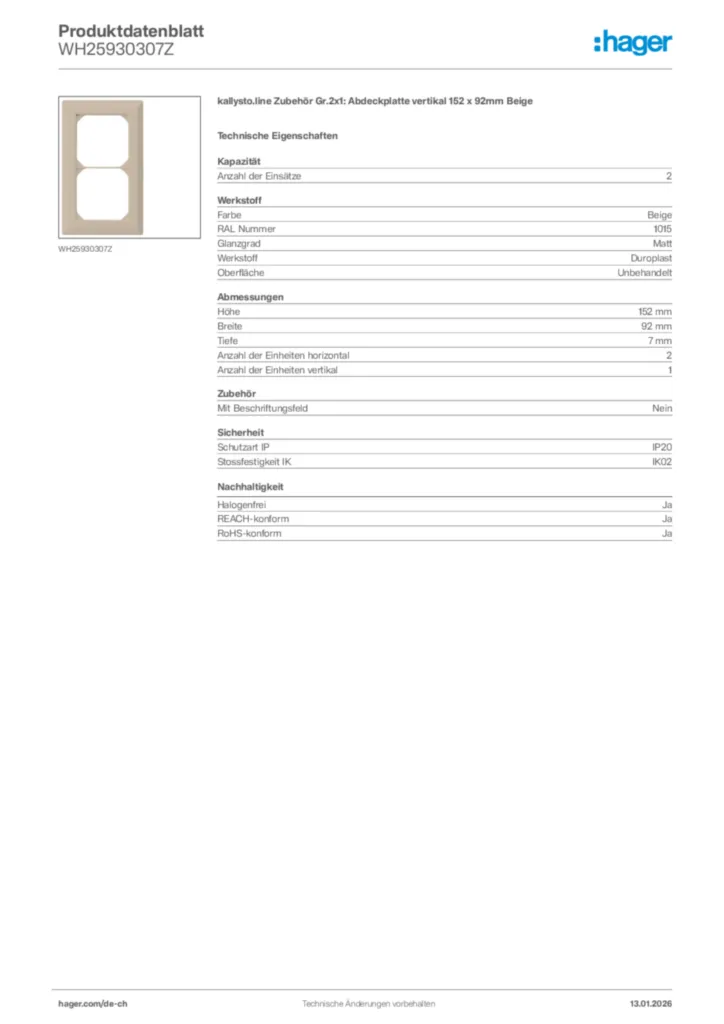 Produktdatenblatt
WH25930307Z

:hager

WH25930307Z

kallysto.line Zubehör Gr.2x1: Abdeckplatte vertikal 152 x 92mm Beige

Technische Eigenschaften

Kapazität

| Anzahl der Einsätze | 2 |
|---|---|

Werkstoff

| Farbe | Beige |
|---|---|
| RAL Nummer | 1015 |
| Glanzgrad | Matt |
| Werkstoff | Duroplast |
| Oberfläche | Unbehandelt |

Abmessungen

| Höhe | 152 mm |
|---|---|
| Breite | 92 mm |
| Tiefe | 7 mm |
| Anzahl der Einheiten horizontal | 2 |
| Anzahl der Einheiten vertikal | 1 |

Zubehör

| Mit Beschriftungsfeld | Nein |
|---|---|

Sicherheit

| Schutzart IP | IP20 |
|---|---|
| Stossfestigkeit IK | IK02 |

Nachhaltigkeit

| Halogenfrei | Ja |
|---|---|
| REACH-konform | Ja |
| RoHS-konform | Ja |

hager.com/de-ch
Technische Änderungen vorbehalten
13.01.2026